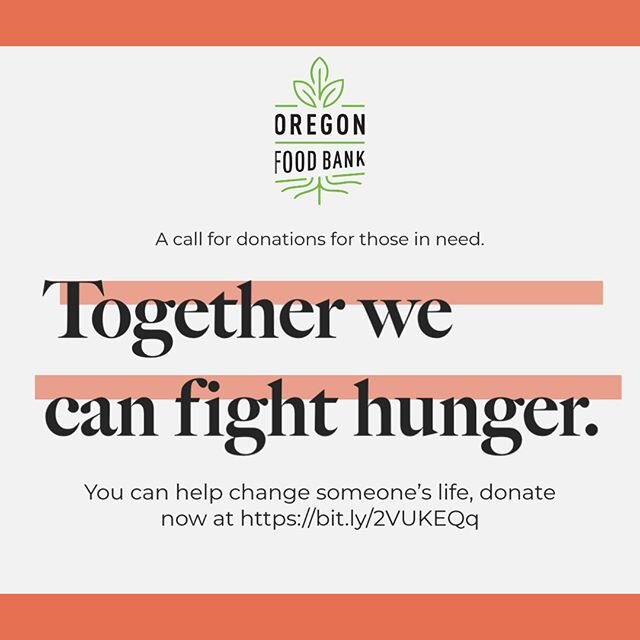 OREGON
FOOD BANK

A call for donations for those in need.

Together we can fight hunger.

You can help change someone's life, donate now at https://bit.ly/2VUKEQq